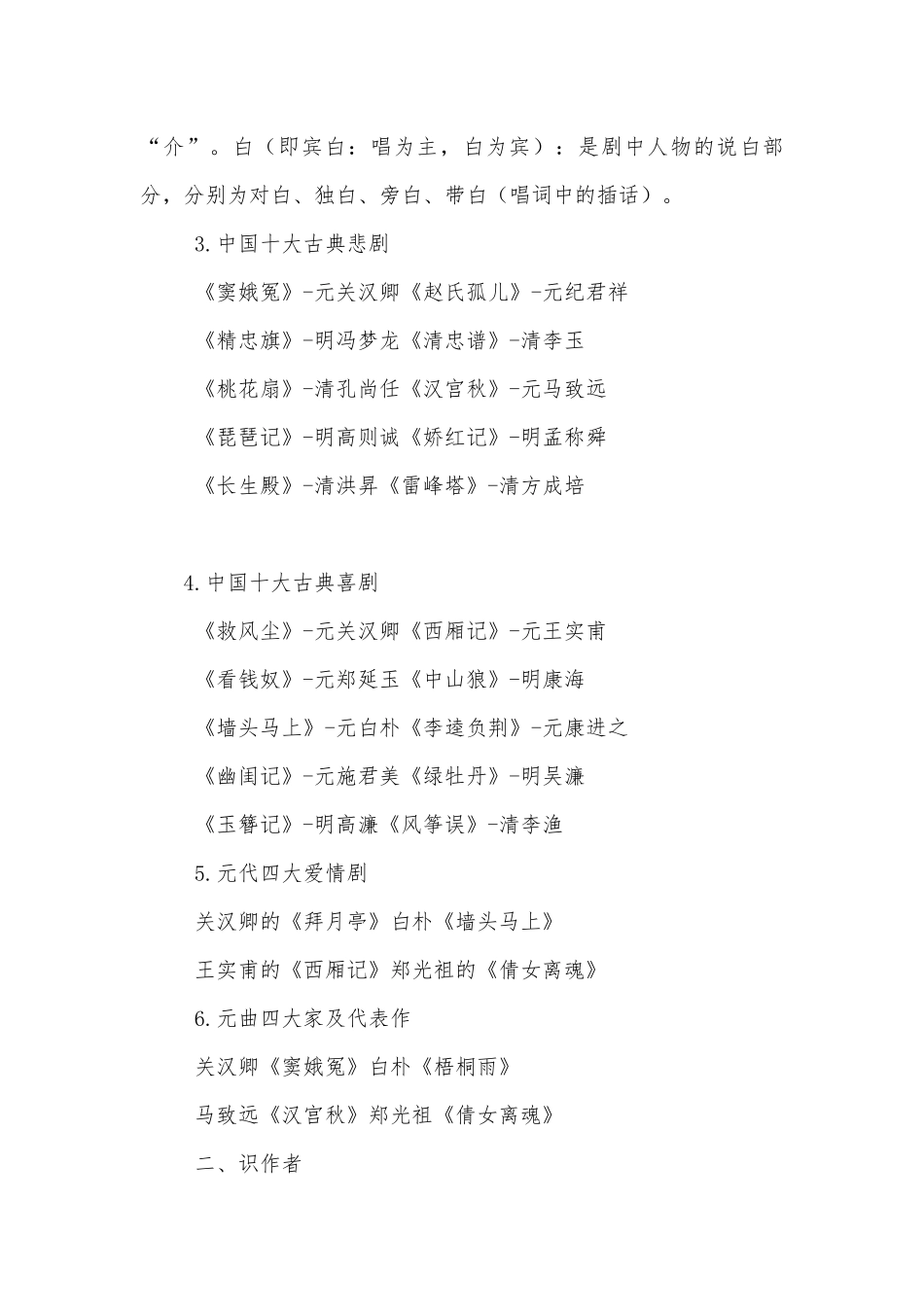 “介”。白（即宾白：唱为主，白为宾）：是剧中人物的说白部分，分别为对白、独白、旁白、带白（唱词中的插话）。

3.中国十大古典悲剧

《窦娥冤》-元关汉卿《赵氏孤儿》-元纪君祥

《精忠旗》-明冯梦龙《清忠谱》-清李玉

《桃花扇》-清孔尚任《汉宫秋》-元马致远

《琵琶记》-明高则诚《娇红记》-明孟称舜

《长生殿》-清洪昇《雷峰塔》-清方成培

4.中国十大古典喜剧

《救风尘》-元关汉卿《西厢记》-元王实甫

《看钱奴》-元郑延玉《中山狼》-明康海

《墙头马上》-元白朴《李逵负荆》-元康进之

《幽闺记》-元施君美《绿牡丹》-明吴濂

《玉簪记》-明高濂《风筝误》-清李渔

5.元代四大爱情剧

关汉卿的《拜月亭》白朴《墙头马上》

王实甫的《西厢记》郑光祖的《倩女离魂》

6.元曲四大家及代表作

关汉卿《窦娥冤》白朴《梧桐雨》

马致远《汉宫秋》郑光祖《倩女离魂》

二、识作者